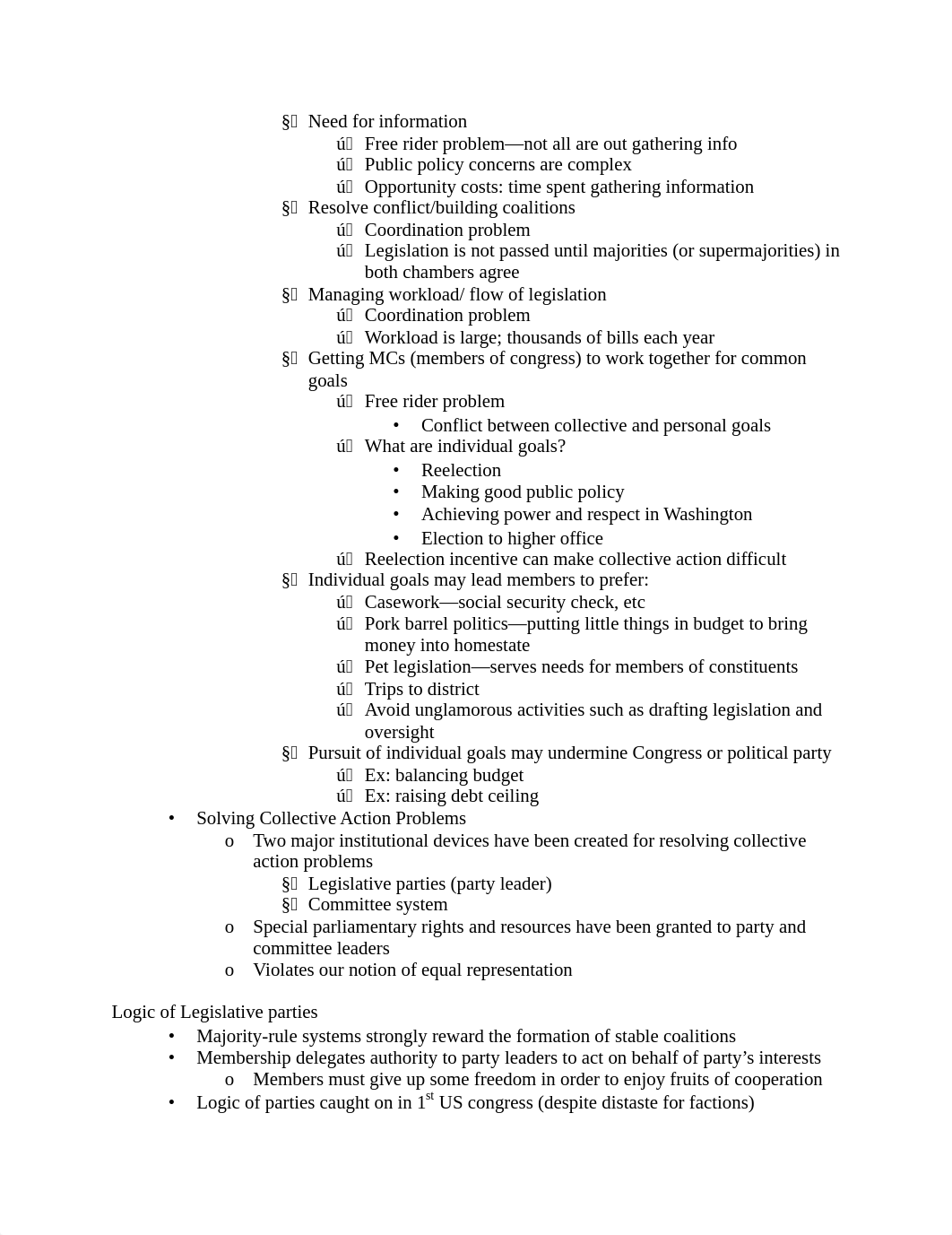 § Need for information
ú Free rider problem—not all are out gathering info
ú Public policy concerns are complex
ú Opportunity costs: time spent gathering information
§ Resolve conflict/building coalitions
ú Coordination problem
ú Legislation is not passed until majorities (or supermajorities) in both chambers agree
§ Managing workload/ flow of legislation
ú Coordination problem
ú Workload is large; thousands of bills each year
§ Getting MCs (members of congress) to work together for common goals
ú Free rider problem
• Conflict between collective and personal goals
ú What are individual goals?
• Reelection
• Making good public policy
• Achieving power and respect in Washington
• Election to higher office
ú Reelection incentive can make collective action difficult
§ Individual goals may lead members to prefer:
ú Casework—social security check, etc
ú Pork barrel politics—putting little things in budget to bring money into homestate
ú Pet legislation—serves needs for members of constituents
ú Trips to district
ú Avoid unglamorous activities such as drafting legislation and oversight
§ Pursuit of individual goals may undermine Congress or political party
ú Ex: balancing budget
ú Ex: raising debt ceiling
• Solving Collective Action Problems
o Two major institutional devices have been created for resolving collective action problems
§ Legislative parties (party leader)
§ Committee system
o Special parliamentary rights and resources have been granted to party and committee leaders
o Violates our notion of equal representation

Logic of Legislative parties
• Majority-rule systems strongly reward the formation of stable coalitions
• Membership delegates authority to party leaders to act on behalf of party's interests
o Members must give up some freedom in order to enjoy fruits of cooperation
• Logic of parties caught on in 1$^{st}$ US congress (despite distaste for factions)